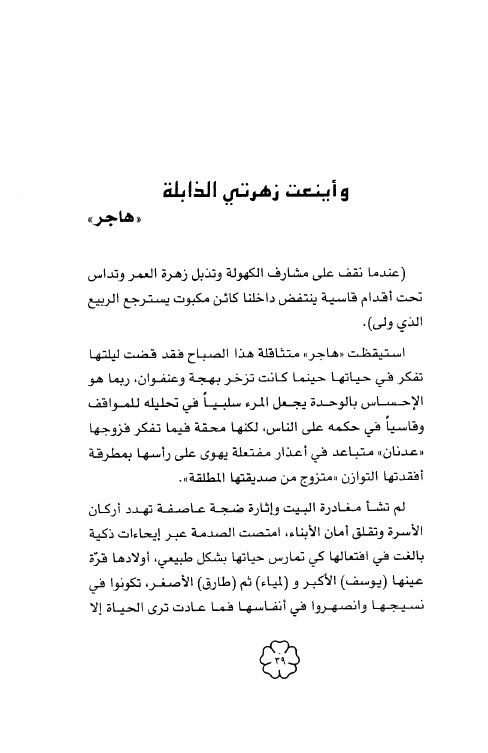 وأينعت زهرتي الذابلة

«هاجر»

(عندما نقف على مشارف الكهولة وتذبل زهرة العمر وتداس تحت أقدام قاسية ينتفض داخلنا كائن مكبوت يسترجع الربيع الذي ولى).

استيقظت «هاجر» متثاقلة هذا الصباح فقد قضت ليلتها تفكر في حياتها حينما كانت تزخر ببهجة وعنفوان، ربما هو الإحساس بالوحدة يجعل المرء سلبياً في تحليله للمواقف وقاسياً في حكمه على الناس، لكنها محقة فيما تفكر فزوجها «عدنان» متباعد في أعذار مفتعلة يهوى على رأسها بمطرقة أفقدتها التوازن «متزوج من صديقتها المطلقة».

لم تشأ مغادرة البيت وإثارة ضجة عاصفة تهدد أركان الأسرة وتقلق أمان الأبناء، امتصت الصدمة عبر إيحاءات ذكية بالغت في افتعالها كي تمارس حياتها بشكل طبيعي، أولادها قرّة عينها (يوسف) الأكبر و (لمياء) ثم (طارق) الأصغر، تكونوا في نسيجها وانصهروا في أنفاسها فما عادت ترى الحياة إلا

٣٩